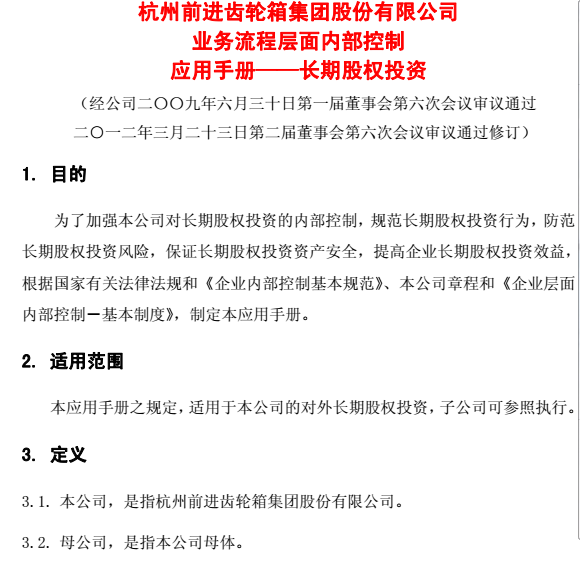 杭州前进齿轮箱集团股份有限公司
业务流程层面内部控制
应用手册——长期股权投资

（经公司二〇〇九年六月三十日第一届董事会第六次会议审议通过
二〇一二年三月二十三日第二届董事会第六次会议审议通过修订）

1. 目的

为了加强本公司对长期股权投资的内部控制，规范长期股权投资行为，防范长期股权投资风险，保证长期股权投资资产安全，提高企业长期股权投资效益，根据国家有关法律法规和《企业内部控制基本规范》、本公司章程和《企业层面内部控制－基本制度》，制定本应用手册。

2. 适用范围

本应用手册之规定，适用于本公司的对外长期股权投资，子公司可参照执行。

3. 定义

3.1. 本公司，是指杭州前进齿轮箱集团股份有限公司。

3.2. 母公司，是指本公司母体。